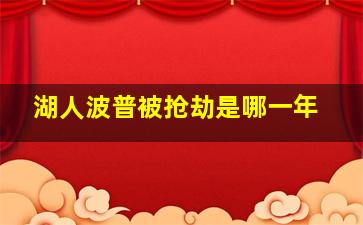 湖人波普被抢劫是哪一年